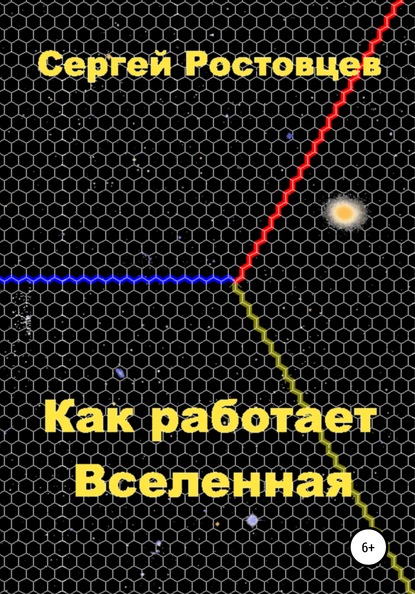 Сергей Ростовцев

Как работает Вселенная

6+